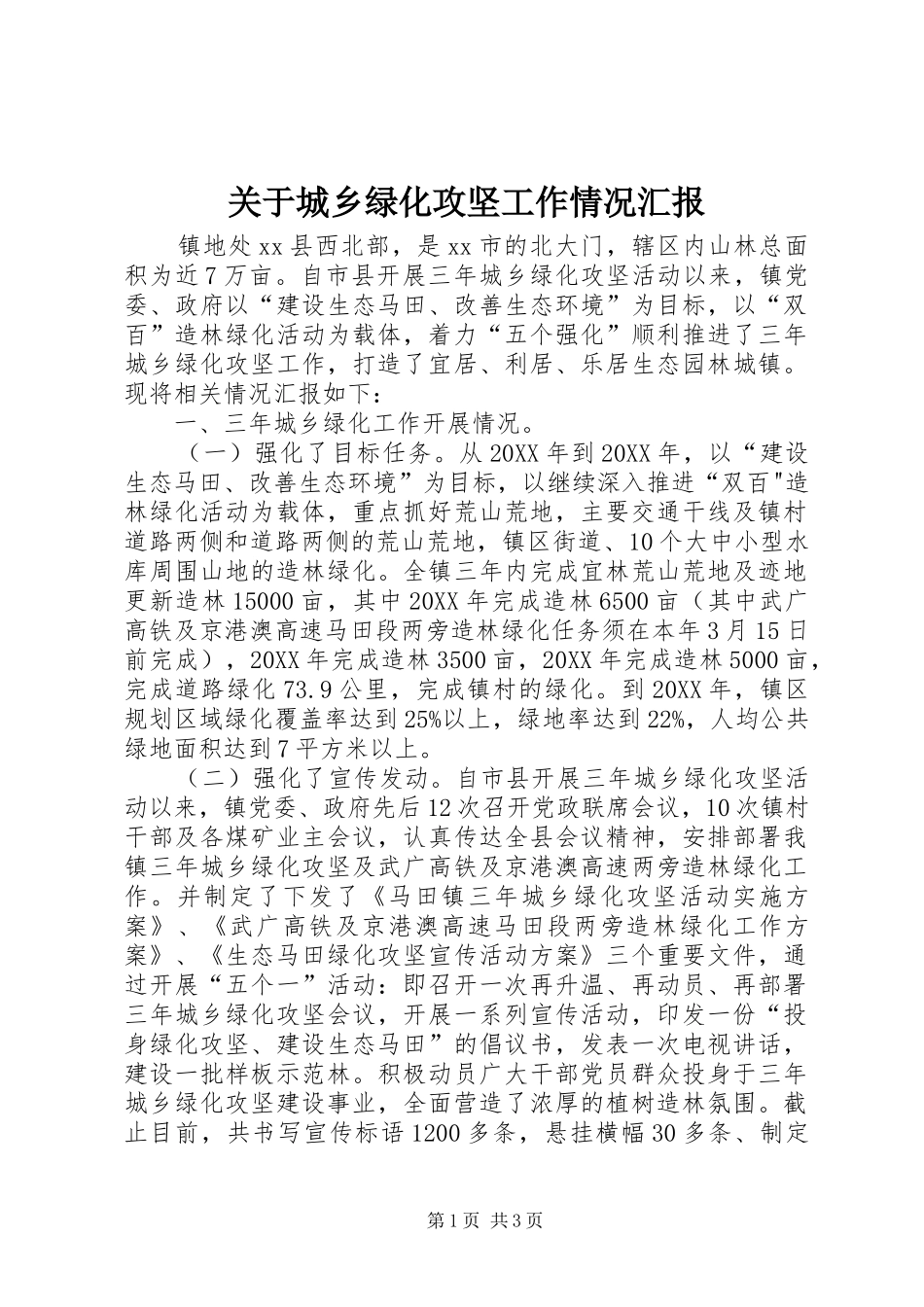 关于城乡绿化攻坚工作情况汇报

镇地处xx县西北部，是xx市的北大门，辖区内山林总面积为近7万亩。自市县开展三年城乡绿化攻坚活动以来，镇党委、政府以“建设生态马田、改善生态环境”为目标，以“双百”造林绿化活动为载体，着力“五个强化”顺利推进了三年城乡绿化攻坚工作，打造了宜居、利居、乐居生态园林城镇。现将相关情况汇报如下：

一、三年城乡绿化工作开展情况。

（一）强化了目标任务。从20XX年到20XX年，以“建设生态马田、改善生态环境”为目标，以继续深入推进“双百"造林绿化活动为载体，重点抓好荒山荒地，主要交通干线及镇村道路两侧和道路两侧的荒山荒地，镇区街道、10个大中小型水库周围山地的造林绿化。全镇三年内完成宜林荒山荒地及迹地更新造林15000亩，其中20XX年完成造林6500亩（其中武广高铁及京港澳高速马田段两旁造林绿化任务须在本年3月15日前完成），20XX年完成造林3500亩，20XX年完成造林5000亩，完成道路绿化73.9公里，完成镇村的绿化。到20XX年，镇区规划区域绿化覆盖率达到25%以上，绿地率达到22%，人均公共绿地面积达到7平方米以上。

（二）强化了宣传发动。自市县开展三年城乡绿化攻坚活动以来，镇党委、政府先后12次召开党政联席会议，10次镇村干部及各煤矿业主会议，认真传达全县会议精神，安排部署我镇三年城乡绿化攻坚及武广高铁及京港澳高速两旁造林绿化工作。并制定了下发了《马田镇三年城乡绿化攻坚活动实施方案》、《武广高铁及京港澳高速马田段两旁造林绿化工作方案》、《生态马田绿化攻坚宣传活动方案》三个重要文件，通过开展“五个一”活动：即召开一次再升温、再动员、再部署三年城乡绿化攻坚会议，开展一系列宣传活动，印发一份“投身绿化攻坚、建设生态马田”的倡议书，发表一次电视讲话，建设一批样板示范林。积极动员广大干部党员群众投身于三年城乡绿化攻坚建设事业，全面营造了浓厚的植树造林氛围。截止目前，共书写宣传标语1200多条，悬挂横幅30多条、制定

第1页 共3页